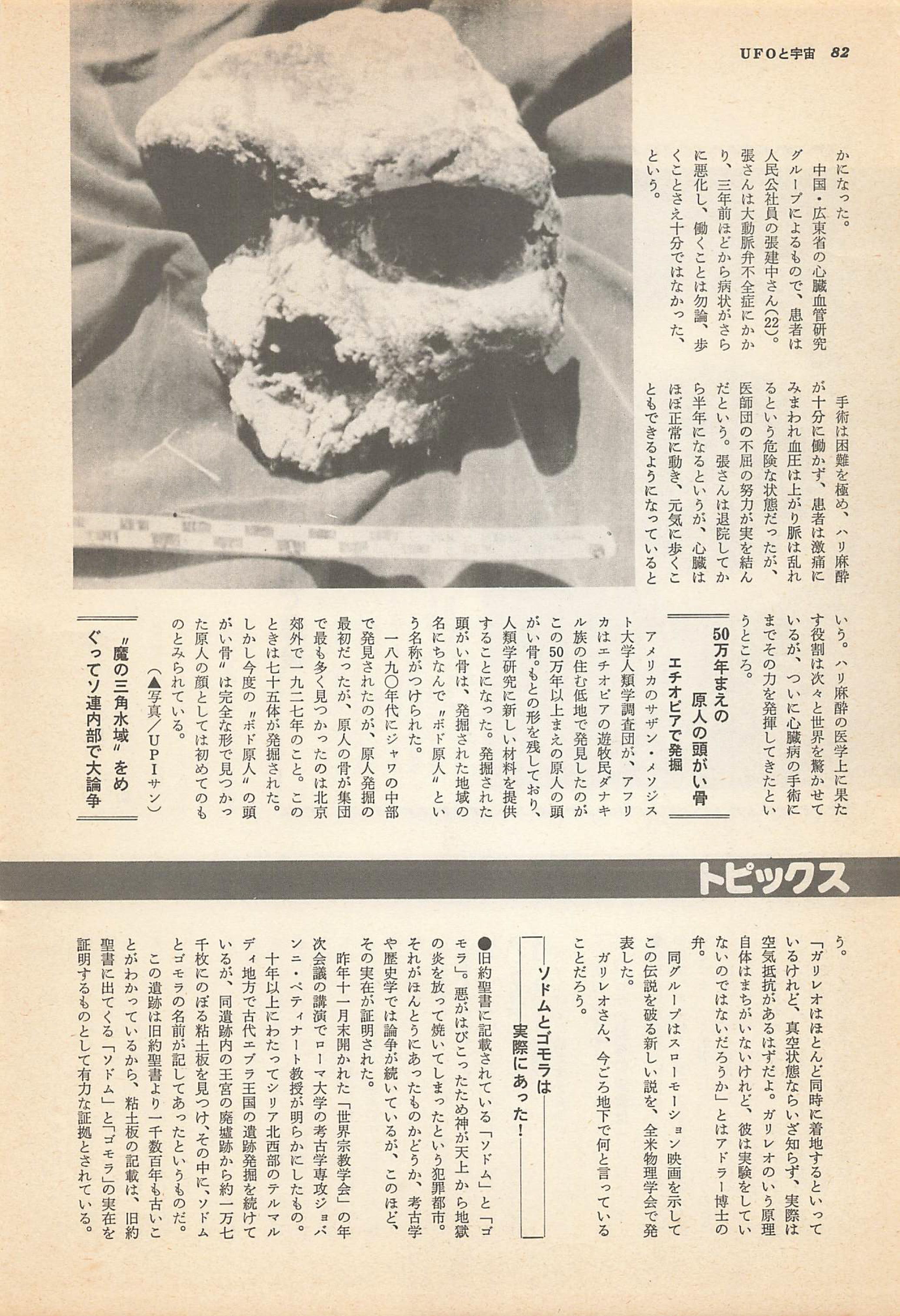 UFOと宇宙 82

かになった。
中国・広東省の心臓血管研究グループによるもので、患者は人民公社員の張建中さん(22)。張さんは大動脈弁不全症にかかり、三年前ほどから病状がさらに悪化し、働くことは勿論、歩くことさえ十分ではなかった、という。

手術は困難を極め、ハリ麻酔が十分に働かず、患者は激痛にみまわれ血圧は上がり脈は乱れるという危険な状態だったが、医師団の不屈の努力が実を結んだという。張さんは退院してから半年になるというが、心臓はほぼ正常に動き、元気に歩くこともできるようになっているという。ハリ麻酔の医学上に果たす役割は次々と世界を驚かせているが、ついに心臓病の手術にまでその力を発揮してきたというところ。

50万年まえの原人の頭がい骨
エチオピアで発掘

アメリカのサザン・メソジスト大学人類学調査団が、アフリカはエチオピアの遊牧民ダナキル族の住む低地で発見したのがこの50万年以上まえの原人の頭がい骨。もとの形を残しており、人類学研究に新しい材料を提供することになった。発掘された頭がい骨は、発掘された地域の名にちなんで〝ボド原人〟という名称がつけられた。
一八九〇年代にジャワの中部で発見されたのが、原人発掘の最初だったが、原人の骨が集団で最も多く見つかったのは北京郊外で一九二七年のこと。このときは七十五体が発掘された。しかし今度の〝ボド原人〟の頭がい骨〟は完全な形で見つかった原人の顔としては初めてのものとみられている。
(▲写真/UPIサン)

〝魔の三角水域〟をめぐってソ連内部で大論争

トピックス

う。
「ガリレオはほとんど同時に着地するといっているけれど、真空状態ならいざ知らず、実際は空気抵抗があるはずだよ。ガリレオのいう原理自体はまちがいないけれど、彼は実験をしていないのではないだろうか」とはアドラー博士の弁。
同グループはスローモーション映画を示してこの伝説を破る新しい説を、全米物理学会で発表した。
ガリレオさん、今ごろ地下で何と言っていることだろう。

ソドムとゴモラは実際にあった!

●旧約聖書に記載されている「ソドム」と「ゴモラ」。悪がはびこったため神が天上から地獄の炎を放って焼いてしまったという犯罪都市。それがほんとうにあったものかどうか、考古学や歴史学では論争が続いているが、このほど、その実在が証明された。
昨年十一月末開かれた「世界宗教学会」の年次会議の講演でローマ大学の考古学専攻ジョバンニ・ペティナート教授が明らかにしたもの。
十年以上にわたってシリア北西部のテルマルディ地方で古代エブラ王国の遺跡発掘を続けているが、同遺跡内の王宮の廃墟跡から約一万七千枚にのぼる粘土板を見つけ、その中に、ソドムとゴモラの名前が記してあったというものだ。
この遺跡は旧約聖書より一千数百年も古いことがわかっているから、粘土板の記載は、旧約聖書に出てくる「ソドム」と「ゴモラ」の実在を証明するものとして有力な証拠とされている。